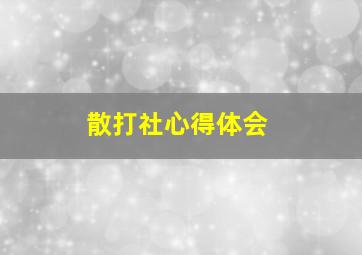 散打社心得体会